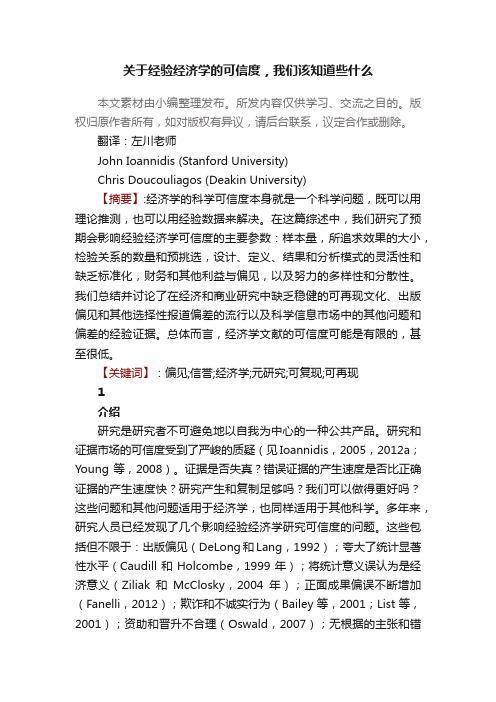 关于经验经济学的可信度，我们该知道些什么

本文素材由小编整理发布。所发内容仅供学习、交流之目的。版权归原作者所有，如对版权有异议，请后台联系，议定合作或删除。

翻译：左川老师

John Ioannidis (Stanford University)

Chris Doucouliagos (Deakin University)

【摘要】:经济学的科学可信度本身就是一个科学问题，既可以用理论推测，也可以用经验数据来解决。在这篇综述中，我们研究了预期会影响经验经济学可信度的主要参数：样本量，所追求效果的大小，检验关系的数量和预挑选，设计、定义、结果和分析模式的灵活性和缺乏标准化，财务和其他利益与偏见，以及努力的多样性和分散性。我们总结并讨论了在经济和商业研究中缺乏稳健的可再现文化、出版偏见和其他选择性报道偏差的流行以及科学信息市场中的其他问题和偏差的经验证据。总体而言，经济学文献的可信度可能是有限的，甚至很低。

【关键词】：偏见;信誉;经济学;元研究;可复现;可再现

1

介绍

研究是研究者不可避免地以自我为中心的一种公共产品。研究和证据市场的可信度受到了严峻的质疑（见 Ioannidis，2005，2012a；Young 等，2008）。证据是否失真？错误证据的产生速度是否比正确证据的产生速度快？研究产生和复制足够吗？我们可以做得更好吗？这些问题和其他问题适用于经济学，也同样适用于其他科学。多年来，研究人员已经发现了几个影响经验经济学研究可信度的问题。这些包括但不限于：出版偏见（DeLong 和 Lang，1992）；夸大了统计显著性水平（Caudill 和 Holcombe，1999 年）；将统计意义误认为是经济意义（Ziliak 和 McClosky，2004 年）；正面成果偏误不断增加（Fanelli，2012）；欺诈和不诚实行为（Bailey 等，2001；List 等，2001）；资助和晋升不合理（Oswald，2007）；无根据的主张和错